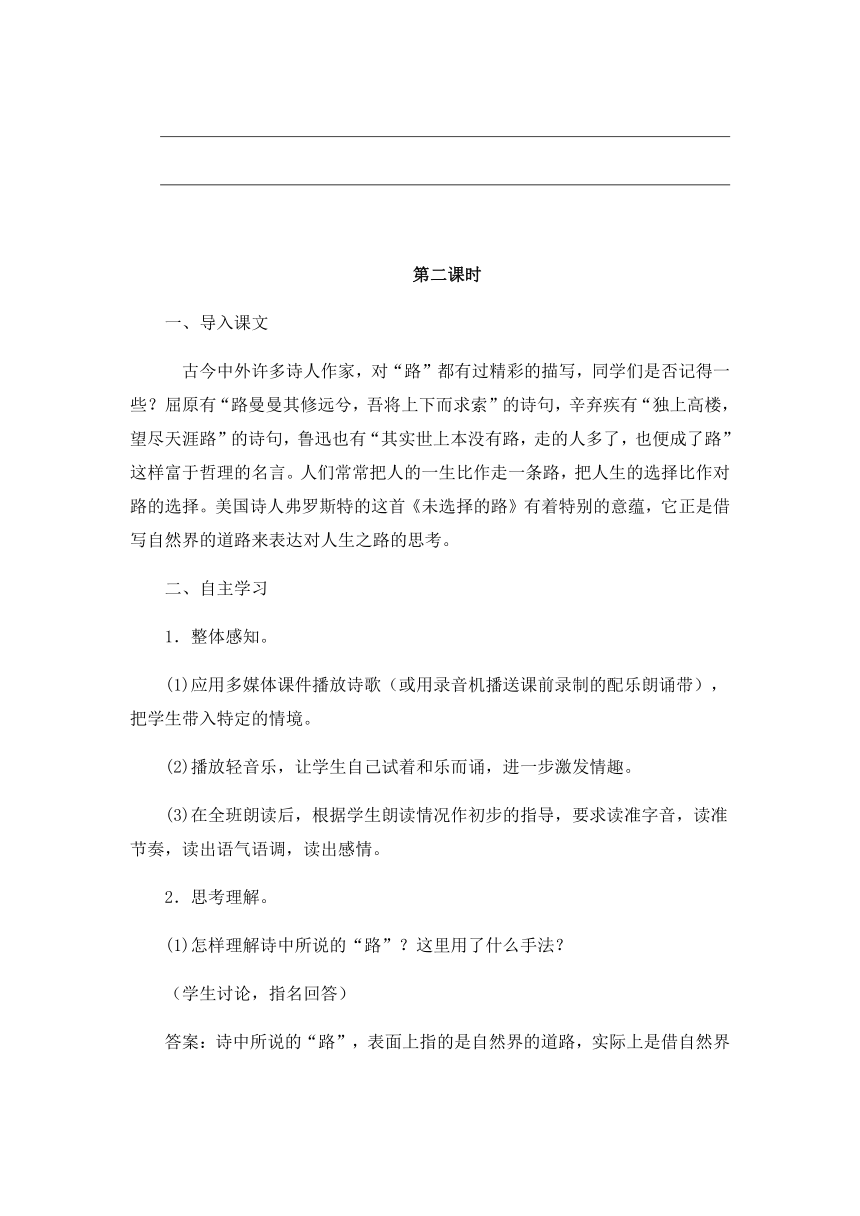 第二课时

一、导入课文

古今中外许多诗人作家，对“路”都有过精彩的描写，同学们是否记得一些？屈原有“路曼曼其修远兮，吾将上下而求索”的诗句，辛弃疾有“独上高楼，望尽天涯路”的诗句，鲁迅也有“其实世上本没有路，走的人多了，也便成了路”这样富于哲理的名言。人们常常把人的一生比作走一条路，把人生的选择比作对路的选择。美国诗人弗罗斯特的这首《未选择的路》有着特别的意蕴，它正是借写自然界的道路来表达对人生之路的思考。

二、自主学习

1．整体感知。

(1)应用多媒体课件播放诗歌（或用录音机播送课前录制的配乐朗诵带），把学生带入特定的情境。

(2)播放轻音乐，让学生自己试着和乐而诵，进一步激发情趣。

(3)在全班朗读后，根据学生朗读情况作初步的指导，要求读准字音，读准节奏，读出语气语调，读出感情。

2．思考理解。

(1)怎样理解诗中所说的“路”？这里用了什么手法？

（学生讨论，指名回答）

答案：诗中所说的“路”，表面上指的是自然界的道路，实际上是借自然界